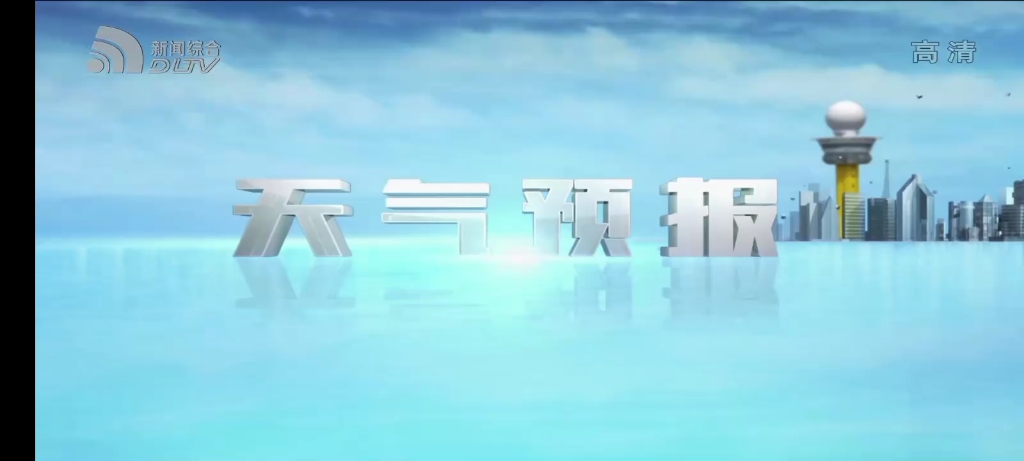 新闻综合
DLTV

高清

天气预报